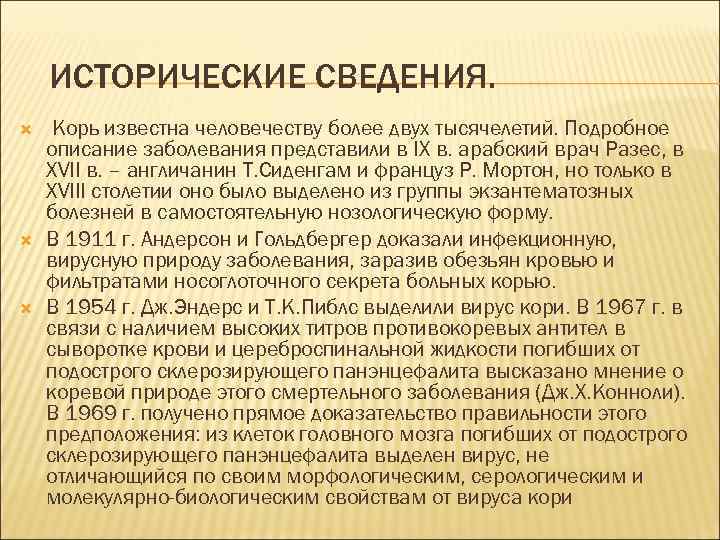 ИСТОРИЧЕСКИЕ СВЕДЕНИЯ.

Корь известна человечеству более двух тысячелетий. Подробное описание заболевания представили в IX в. арабский врач Разес, в XVII в. – англичанин Т.Сиденгам и француз Р. Мортон, но только в XVIII столетии оно было выделено из группы экзантематозных болезней в самостоятельную нозологическую форму.

В 1911 г. Андерсон и Гольдбергер доказали инфекционную, вирусную природу заболевания, заразив обезьян кровью и фильтратами носоглоточного секрета больных корью.

В 1954 г. Дж.Эндерс и Т.К.Пиблс выделили вирус кори. В 1967 г. в связи с наличием высоких титров противокоревых антител в сыворотке крови и цереброспинальной жидкости погибших от подострого склерозирующего панэнцефалита высказано мнение о коревой природе этого смертельного заболевания (Дж.Х.Конноли). В 1969 г. получено прямое доказательство правильности этого предположения: из клеток головного мозга погибших от подострого склерозирующего панэнцефалита выделен вирус, не отличающийся по своим морфологическим, серологическим и молекулярно-биологическим свойствам от вируса кори